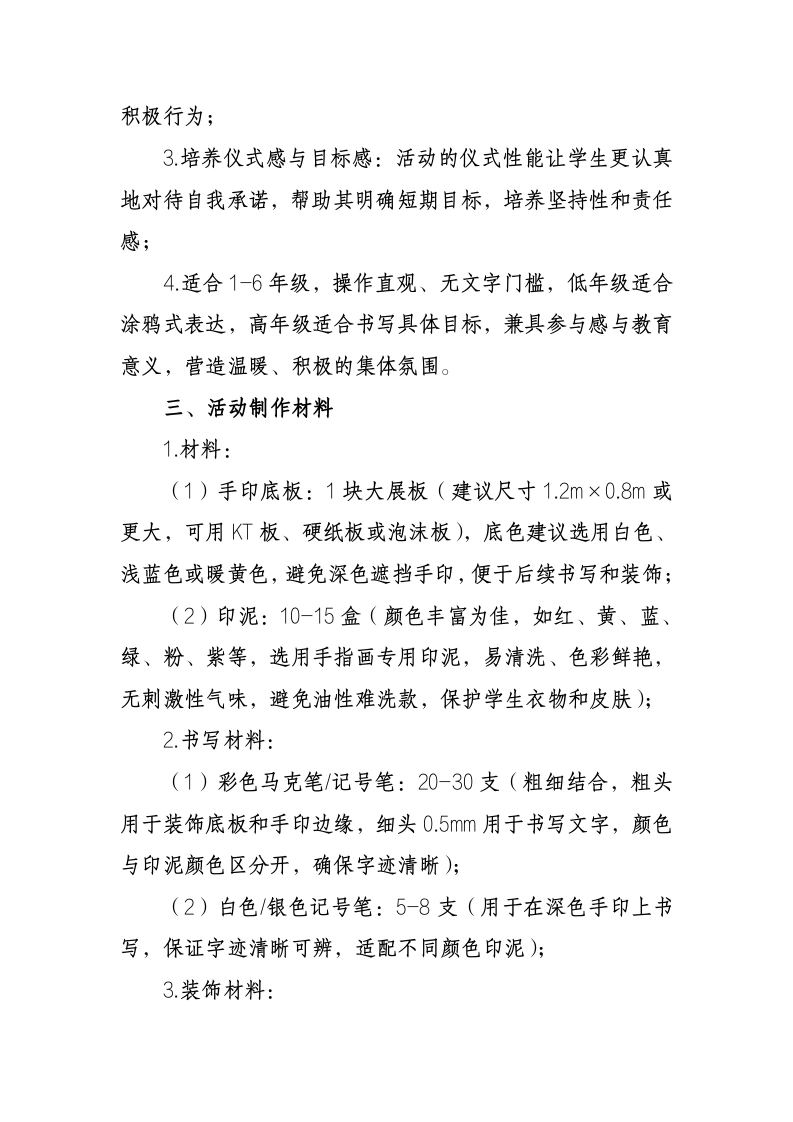 积极行为；

3.培养仪式感与目标感：活动的仪式性能让学生更认真地对待自我承诺，帮助其明确短期目标，培养坚持性和责任感；

4.适合1-6年级，操作直观、无文字门槛，低年级适合涂鸦式表达，高年级适合书写具体目标，兼具参与感与教育意义，营造温暖、积极的集体氛围。

三、活动制作材料

1.材料：

（1）手印底板：1块大展板（建议尺寸1.2m×0.8m或更大，可用KT板、硬纸板或泡沫板），底色建议选用白色、浅蓝色或暖黄色，避免深色遮挡手印，便于后续书写和装饰；

（2）印泥：10-15盒（颜色丰富为佳，如红、黄、蓝、绿、粉、紫等，选用手指画专用印泥，易清洗、色彩鲜艳，无刺激性气味，避免油性难洗款，保护学生衣物和皮肤）；

2.书写材料：

（1）彩色马克笔/记号笔：20-30支（粗细结合，粗头用于装饰底板和手印边缘，细头0.5mm用于书写文字，颜色与印泥颜色区分开，确保字迹清晰）；

（2）白色/银色记号笔：5-8支（用于在深色手印上书写，保证字迹清晰可辨，适配不同颜色印泥）；

3.装饰材料：